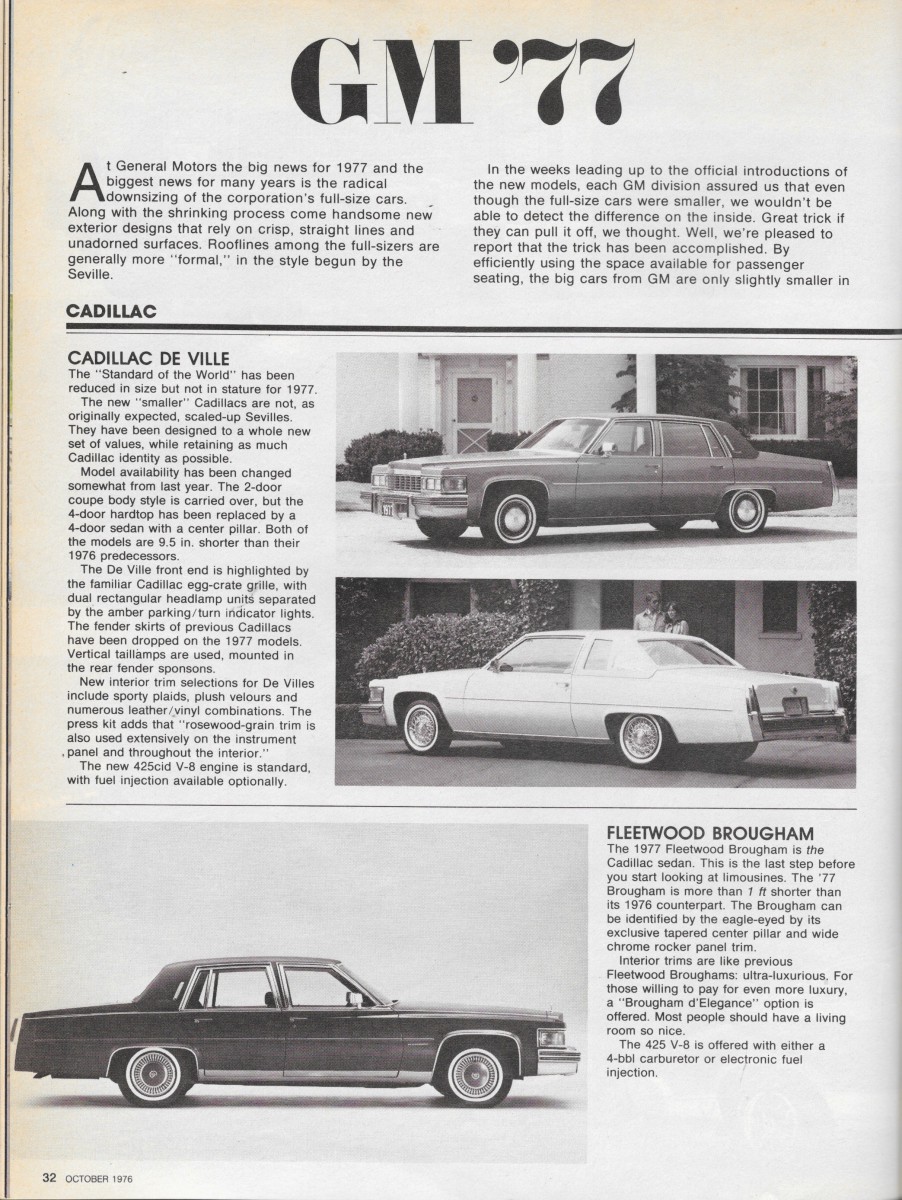 GM '77

At General Motors the big news for 1977 and the biggest news for many years is the radical downsizing of the corporation's full-size cars. Along with the shrinking process come handsome new exterior designs that rely on crisp, straight lines and unadorned surfaces. Rooflines among the full-sizers are generally more "formal," in the style begun by the Seville.

In the weeks leading up to the official introductions of the new models, each GM division assured us that even though the full-size cars were smaller, we wouldn't be able to detect the difference on the inside. Great trick if they can pull it off, we thought. Well, we're pleased to report that the trick has been accomplished. By efficiently using the space available for passenger seating, the big cars from GM are only slightly smaller in

CADILLAC

CADILLAC DE VILLE
The "Standard of the World" has been reduced in size but not in stature for 1977.
The new "smaller" Cadillacs are not, as originally expected, scaled-up Sevilles. They have been designed to a whole new set of values, while retaining as much Cadillac identity as possible.
Model availability has been changed somewhat from last year. The 2-door coupe body style is carried over, but the 4-door hardtop has been replaced by a 4-door sedan with a center pillar. Both of the models are 9.5 in. shorter than their 1976 predecessors.
The De Ville front end is highlighted by the familiar Cadillac egg-crate grille, with dual rectangular headlamp units separated by the amber parking/turn indicator lights. The fender skirts of previous Cadillacs have been dropped on the 1977 models. Vertical taillamps are used, mounted in the rear fender sponsons.
New interior trim selections for De Villes include sporty plaids, plush velours and numerous leather/vinyl combinations. The press kit adds that "rosewood-grain trim is also used extensively on the instrument panel and throughout the interior."
The new 425cid V-8 engine is standard, with fuel injection available optionally.

FLEETWOOD BROUGHAM
The 1977 Fleetwood Brougham is the Cadillac sedan. This is the last step before you start looking at limousines. The '77 Brougham is more than 1 ft shorter than its 1976 counterpart. The Brougham can be identified by the eagle-eyed by its exclusive tapered center pillar and wide chrome rocker panel trim.
Interior trims are like previous Fleetwood Broughams: ultra-luxurious. For those willing to pay for even more luxury, a "Brougham d'Elegance" option is offered. Most people should have a living room so nice.
The 425 V-8 is offered with either a 4-bbl carburetor or electronic fuel injection.

32 OCTOBER 1976